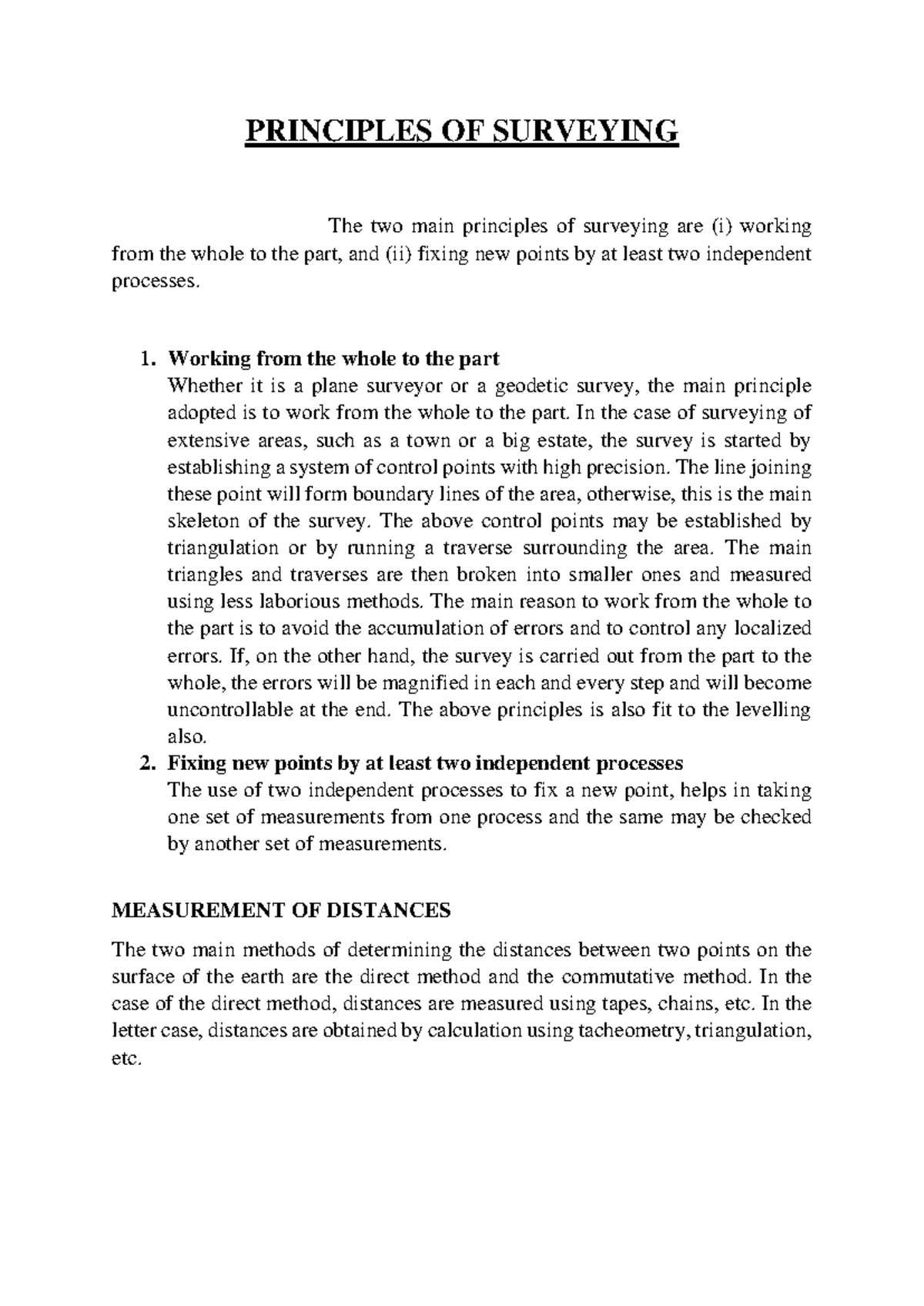 PRINCIPLES OF SURVEYING

The two main principles of surveying are (i) working from the whole to the part, and (ii) fixing new points by at least two independent processes.

1. Working from the whole to the part
Whether it is a plane surveyor or a geodetic survey, the main principle adopted is to work from the whole to the part. In the case of surveying of extensive areas, such as a town or a big estate, the survey is started by establishing a system of control points with high precision. The line joining these point will form boundary lines of the area, otherwise, this is the main skeleton of the survey. The above control points may be established by triangulation or by running a traverse surrounding the area. The main triangles and traverses are then broken into smaller ones and measured using less laborious methods. The main reason to work from the whole to the part is to avoid the accumulation of errors and to control any localized errors. If, on the other hand, the survey is carried out from the part to the whole, the errors will be magnified in each and every step and will become uncontrollable at the end. The above principles is also fit to the levelling also.
2. Fixing new points by at least two independent processes
The use of two independent processes to fix a new point, helps in taking one set of measurements from one process and the same may be checked by another set of measurements.

MEASUREMENT OF DISTANCES

The two main methods of determining the distances between two points on the surface of the earth are the direct method and the commutative method. In the case of the direct method, distances are measured using tapes, chains, etc. In the letter case, distances are obtained by calculation using tacheometry, triangulation, etc.